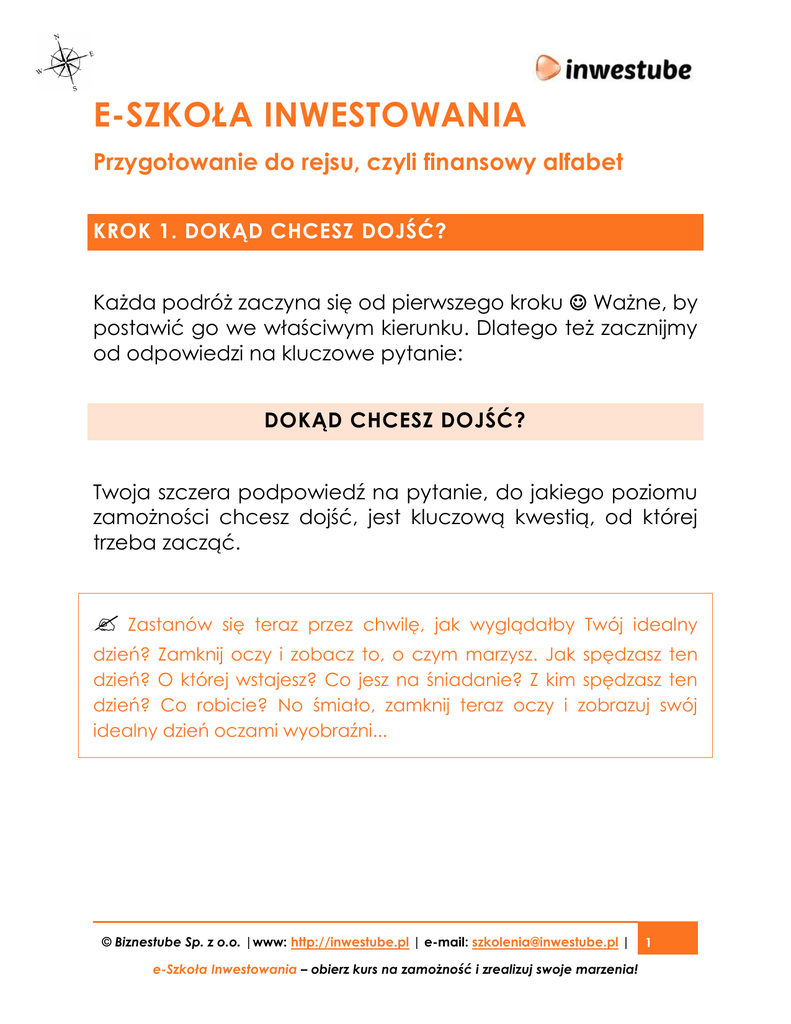 N
E
S
W

inwestube

E-SZKOŁA INWESTOWANIA

Przygotowanie do rejsu, czyli finansowy alfabet

KROK 1. DOKĄD CHCESZ DOJŚĆ?

Każda podróż zaczyna się od pierwszego kroku ☺ Ważne, by postawić go we właściwym kierunku. Dlatego też zacznijmy od odpowiedzi na kluczowe pytanie:

DOKĄD CHCESZ DOJŚĆ?

Twoja szczera podpowiedź na pytanie, do jakiego poziomu zamożności chcesz dojść, jest kluczową kwestią, od której trzeba zacząć.

✍ Zastanów się teraz przez chwilę, jak wyglądałby Twój idealny dzień? Zamknij oczy i zobacz to, o czym marzysz. Jak spędzasz ten dzień? O której wstajesz? Co jesz na śniadanie? Z kim spędzasz ten dzień? Co robicie? No śmiało, zamknij teraz oczy i zobrazuj swój idealny dzień oczami wyobraźni...

© Biznestube Sp. z o.o. |www: http://inwestube.pl | e-mail: szkolenia@inwestube.pl | 1

e-Szkoła Inwestowania – obierz kurs na zamożność i zrealizuj swoje marzenia!